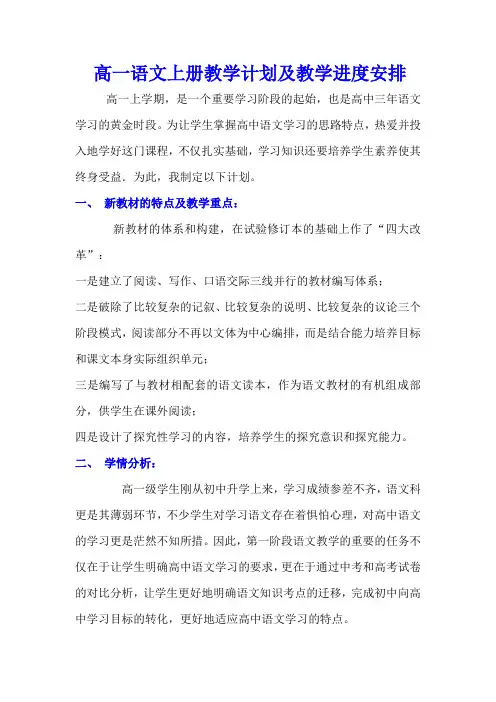 高一语文上册教学计划及教学进度安排

高一上学期，是一个重要学习阶段的起始，也是高中三年语文学习的黄金时段。为让学生掌握高中语文学习的思路特点，热爱并投入地学好这门课程，不仅扎实基础，学习知识还要培养学生素养使其终身受益．为此，我制定以下计划。

一、 新教材的特点及教学重点：

新教材的体系和构建，在试验修订本的基础上作了“四大改革”：

一是建立了阅读、写作、口语交际三线并行的教材编写体系；

二是破除了比较复杂的记叙、比较复杂的说明、比较复杂的议论三个阶段模式，阅读部分不再以文体为中心编排，而是结合能力培养目标和课文本身实际组织单元；

三是编写了与教材相配套的语文读本，作为语文教材的有机组成部分，供学生在课外阅读；

四是设计了探究性学习的内容，培养学生的探究意识和探究能力。

二、 学情分析：

高一级学生刚从初中升学上来，学习成绩参差不齐，语文科更是其薄弱环节，不少学生对学习语文存在着惧怕心理，对高中语文的学习更是茫然不知所措。因此，第一阶段语文教学的重要的任务不仅在于让学生明确高中语文学习的要求，更在于通过中考和高考试卷的对比分析，让学生更好地明确语文知识考点的迁移，完成初中向高中学习目标的转化，更好地适应高中语文学习的特点。